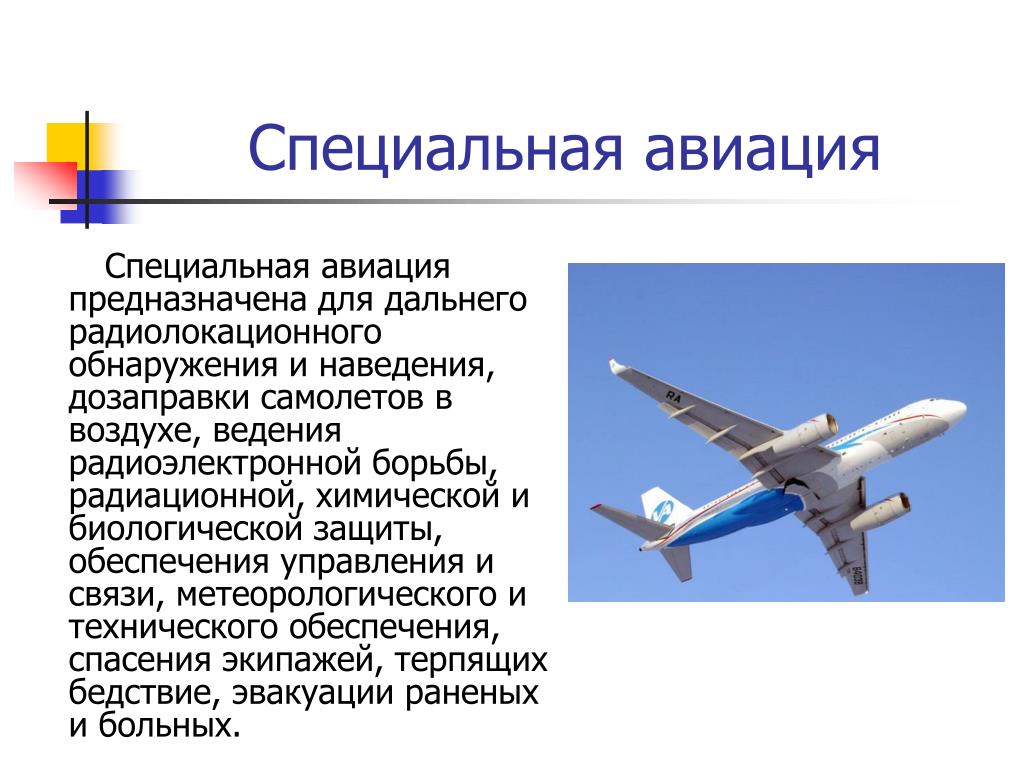 Специальная авиация

Специальная авиация предназначена для дальнего радиолокационного обнаружения и наведения, дозаправки самолетов в воздухе, ведения радиоэлектронной борьбы, радиационной, химической и биологической защиты, обеспечения управления и связи, метеорологического и технического обеспечения, спасения экипажей, терпящих бедствие, эвакуации раненых и больных.

RA

64038